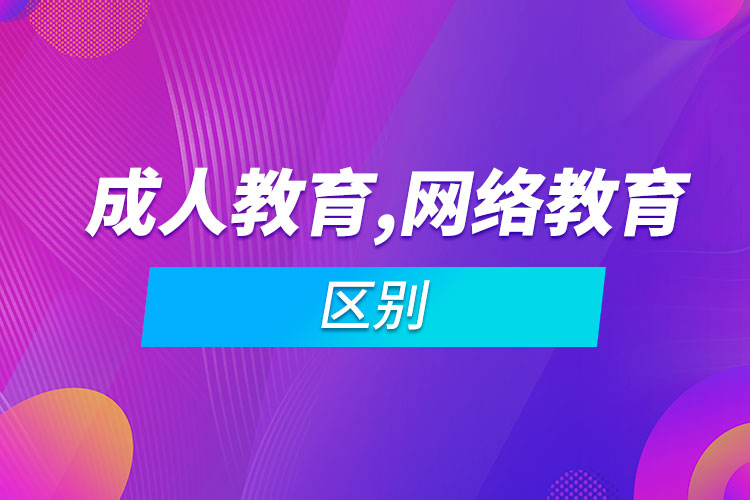 成人教育,网络教育

区别